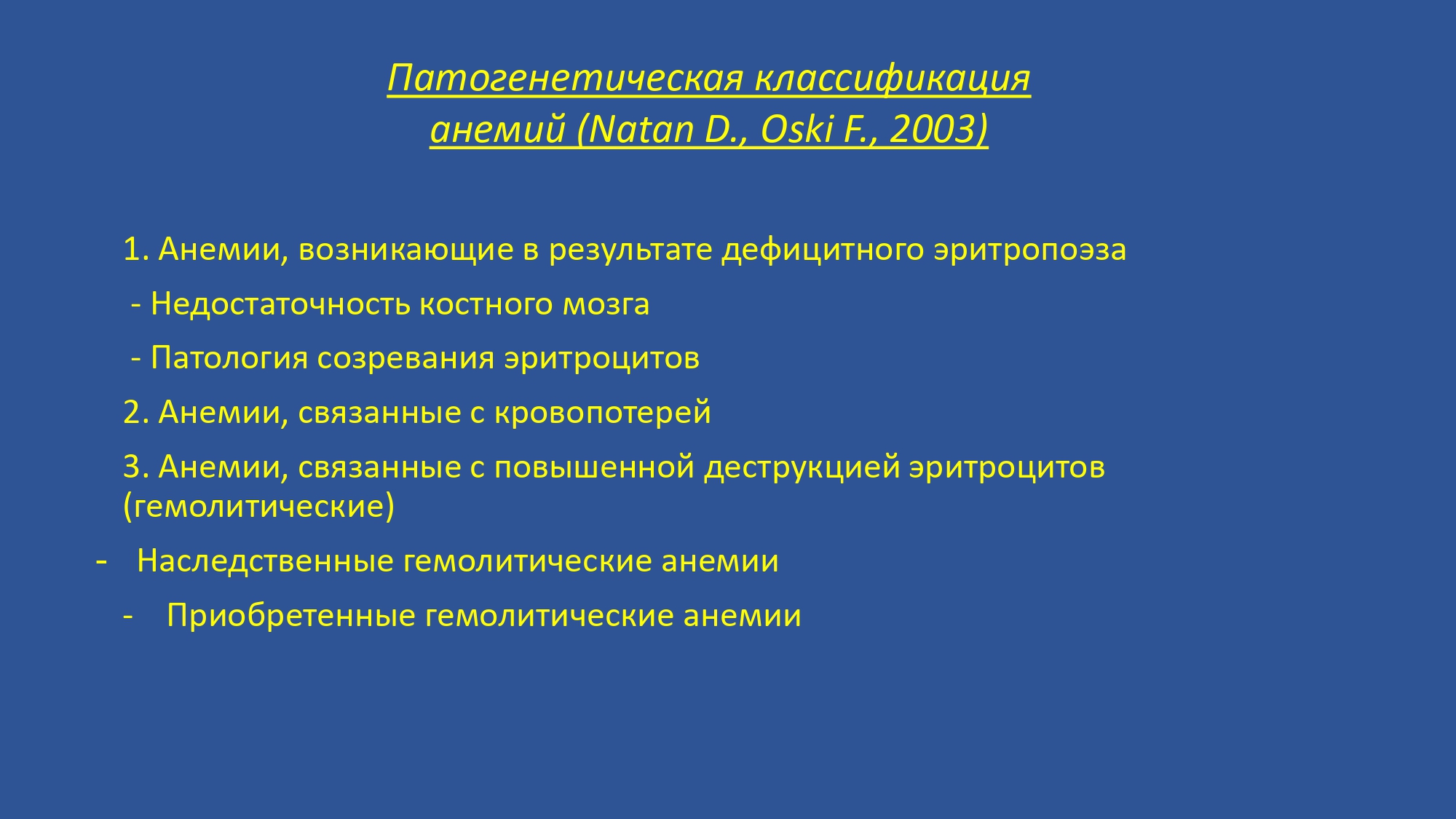 Патогенетическая классификация анемий (Natan D., Oski F., 2003)

1. Анемии, возникающие в результате дефицитного эритропоэза

- Недостаточность костного мозга

- Патология созревания эритроцитов

2. Анемии, связанные с кровопотерей

3. Анемии, связанные с повышенной деструкцией эритроцитов (гемолитические)

- Наследственные гемолитические анемии

- Приобретенные гемолитические анемии